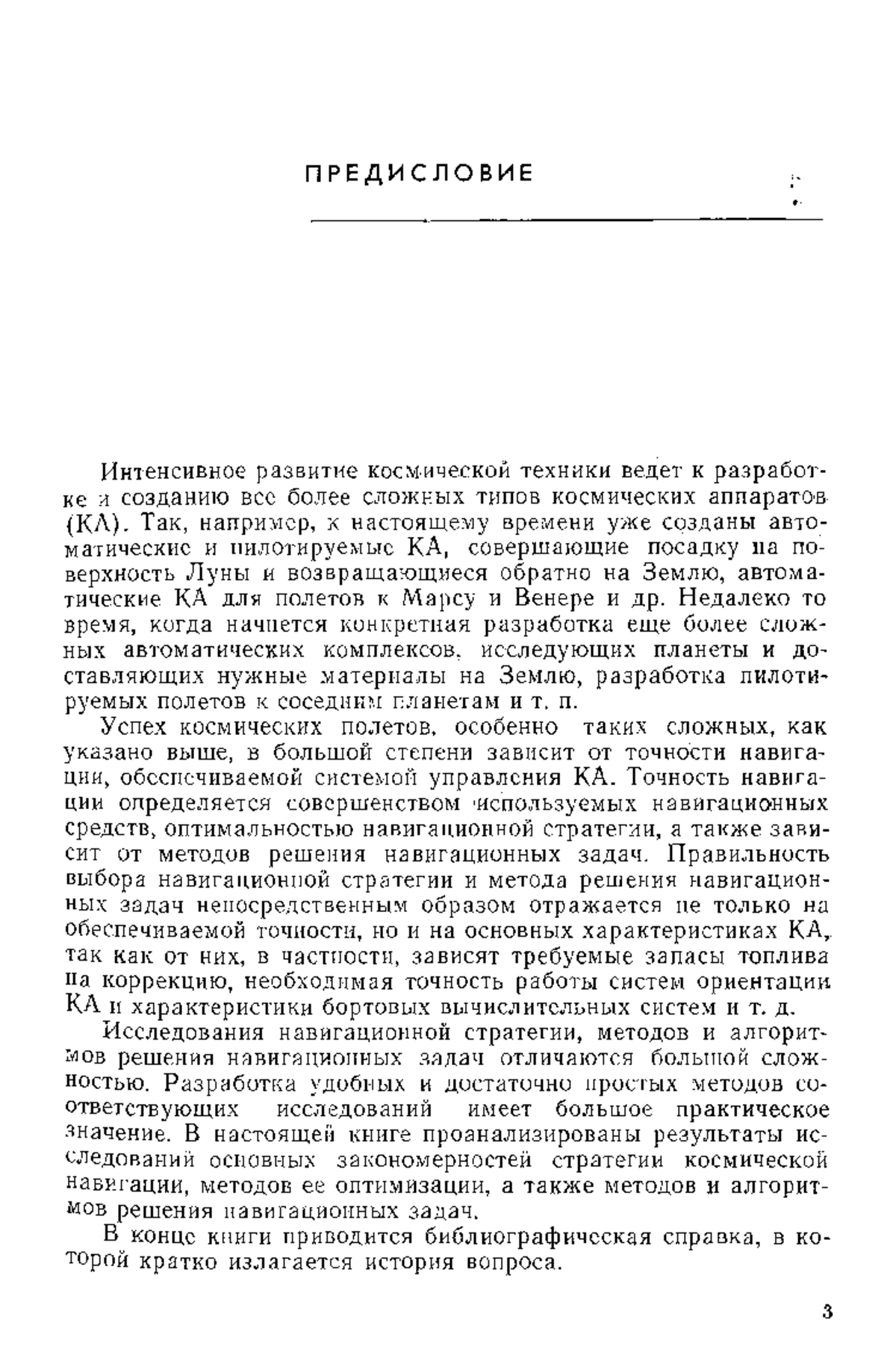 ПРЕДИСЛОВИЕ

Интенсивное развитие космической техники ведет к разработке и созданию все более сложных типов космических аппаратов (КА). Так, например, к настоящему времени уже созданы автоматические и пилотируемые КА, совершающие посадку на поверхность Луны и возвращающиеся обратно на Землю, автоматические КА для полетов к Марсу и Венере и др. Недалеко то время, когда начнется конкретная разработка еще более сложных автоматических комплексов, исследующих планеты и доставляющих нужные материалы на Землю, разработка пилотируемых полетов к соседним планетам и т. п.

Успех космических полетов, особенно таких сложных, как указано выше, в большой степени зависит от точности навигации, обеспечиваемой системой управления КА. Точность навигации определяется совершенством используемых навигационных средств, оптимальностью навигационной стратегии, а также зависит от методов решения навигационных задач. Правильность выбора навигационной стратегии и метода решения навигационных задач непосредственным образом отражается не только на обеспечиваемой точности, но и на основных характеристиках КА, так как от них, в частности, зависят требуемые запасы топлива на коррекцию, необходимая точность работы систем ориентации КА и характеристики бортовых вычислительных систем и т. д.

Исследования навигационной стратегии, методов и алгоритмов решения навигационных задач отличаются большой сложностью. Разработка удобных и достаточно простых методов соответствующих исследований имеет большое практическое значение. В настоящей книге проанализированы результаты исследований основных закономерностей стратегии космической навигации, методов ее оптимизации, а также методов и алгоритмов решения навигационных задач.

В конце книги приводится библиографическая справка, в которой кратко излагается история вопроса.

3